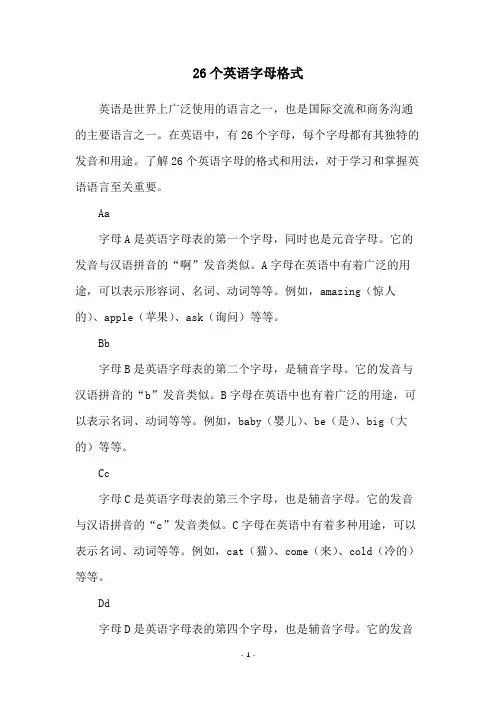 26个英语字母格式

英语是世界上广泛使用的语言之一，也是国际交流和商务沟通的主要语言之一。在英语中，有26个字母，每个字母都有其独特的发音和用途。了解26个英语字母的格式和用法，对于学习和掌握英语语言至关重要。

Aa

字母A是英语字母表的第一个字母，同时也是元音字母。它的发音与汉语拼音的“啊”发音类似。A字母在英语中有着广泛的用途，可以表示形容词、名词、动词等等。例如，amazing（惊人的）、apple（苹果）、ask（询问）等等。

Bb

字母B是英语字母表的第二个字母，是辅音字母。它的发音与汉语拼音的“b”发音类似。B字母在英语中也有着广泛的用途，可以表示名词、动词等等。例如，baby（婴儿）、be（是）、big（大的）等等。

Cc

字母C是英语字母表的第三个字母，也是辅音字母。它的发音与汉语拼音的“c”发音类似。C字母在英语中有着多种用途，可以表示名词、动词等等。例如，cat（猫）、come（来）、cold（冷的）等等。

Dd

字母D是英语字母表的第四个字母，也是辅音字母。它的发音

- 1 -